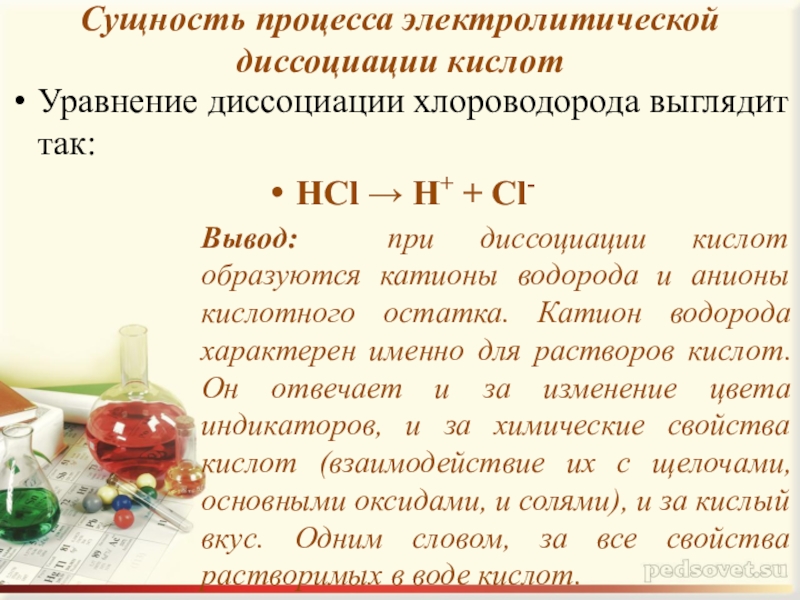 Сущность процесса электролитической диссоциации кислот

• Уравнение диссоциации хлороводорода выглядит так:

• $HCl \rightarrow H^+ + Cl^-$

Вывод: при диссоциации кислот образуются катионы водорода и анионы кислотного остатка. Катион водорода характерен именно для растворов кислот. Он отвечает и за изменение цвета индикаторов, и за химические свойства кислот (взаимодействие их с щелочами, основными оксидами, и солями), и за кислый вкус. Одним словом, за все свойства растворимых в воде кислот.

pedsovet.su